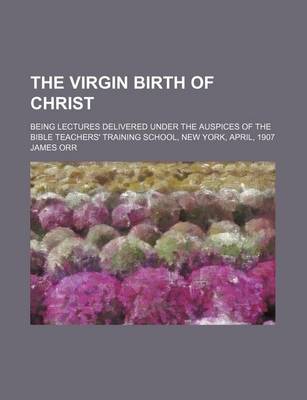 THE VIRGIN BIRTH OF CHRIST

BEING LECTURES DELIVERED UNDER THE AUSPICES OF THE BIBLE TEACHERS' TRAINING SCHOOL, NEW YORK, APRIL, 1907

JAMES ORR